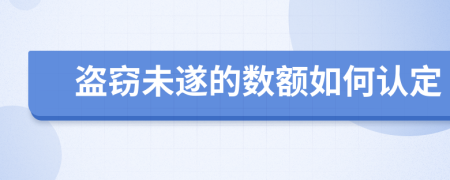 盗窃未遂的数额如何认定